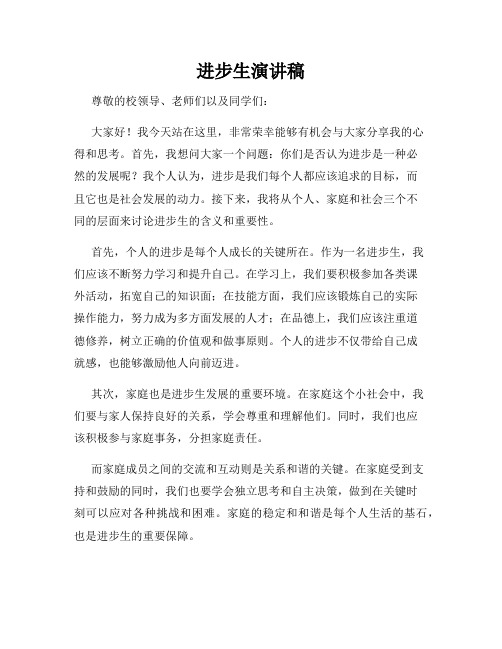 进步生演讲稿

尊敬的校领导、老师们以及同学们：

大家好！我今天站在这里，非常荣幸能够有机会与大家分享我的心得和思考。首先，我想问大家一个问题：你们是否认为进步是一种必然的发展呢？我个人认为，进步是我们每个人都应该追求的目标，而且它也是社会发展的动力。接下来，我将从个人、家庭和社会三个不同的层面来讨论进步生的含义和重要性。

首先，个人的进步是每个人成长的关键所在。作为一名进步生，我们应该不断努力学习和提升自己。在学习上，我们要积极参加各类课外活动，拓宽自己的知识面；在技能方面，我们应该锻炼自己的实际操作能力，努力成为多方面发展的人才；在品德上，我们应该注重道德修养，树立正确的价值观和做事原则。个人的进步不仅带给自己成就感，也能够激励他人向前迈进。

其次，家庭也是进步生发展的重要环境。在家庭这个小社会中，我们要与家人保持良好的关系，学会尊重和理解他们。同时，我们也应该积极参与家庭事务，分担家庭责任。

而家庭成员之间的交流和互动则是关系和谐的关键。在家庭受到支持和鼓励的同时，我们也要学会独立思考和自主决策，做到在关键时刻可以应对各种挑战和困难。家庭的稳定和和谐是每个人生活的基石，也是进步生的重要保障。